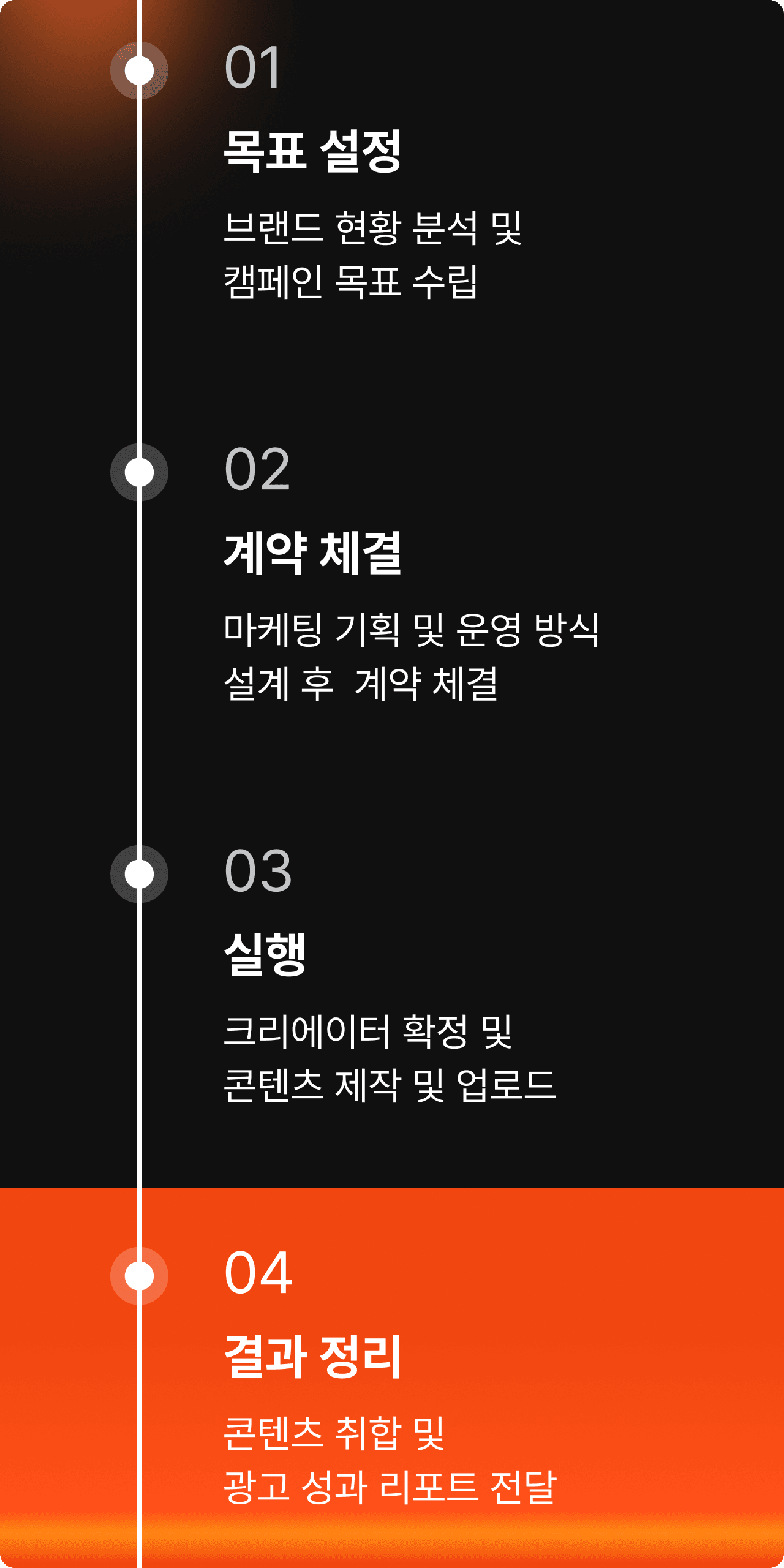 01

목표 설정

브랜드 현황 분석 및 캠페인 목표 수립

02

계약 체결

마케팅 기획 및 운영 방식 설계 후  계약 체결

03

실행

크리에이터 확정 및 콘텐츠 제작 및 업로드

04

결과 정리

콘텐츠 취합 및 광고 성과 리포트 전달